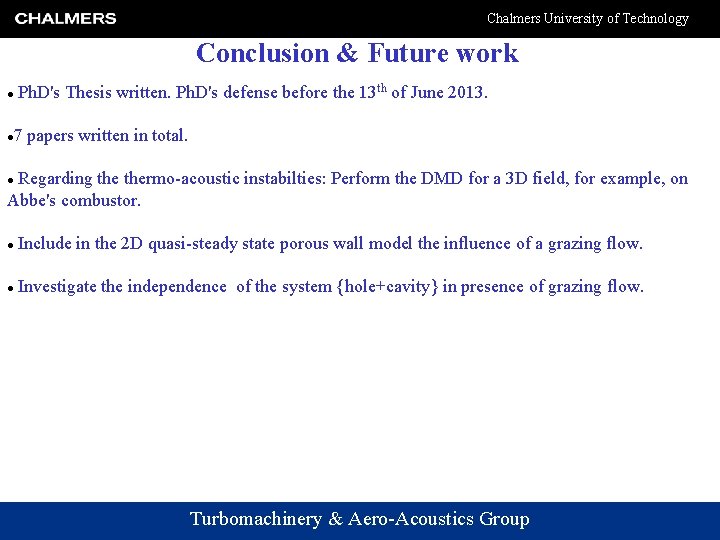 CHALMERS

Chalmers University of Technology

Conclusion & Future work

• PhD's Thesis written. PhD's defense before the 13$^{th}$ of June 2013.

•7 papers written in total.

• Regarding the thermo-acoustic instabilties: Perform the DMD for a 3D field, for example, on Abbe's combustor.

• Include in the 2D quasi-steady state porous wall model the influence of a grazing flow.

• Investigate the independence of the system {hole+cavity} in presence of grazing flow.

Turbomachinery & Aero-Acoustics Group